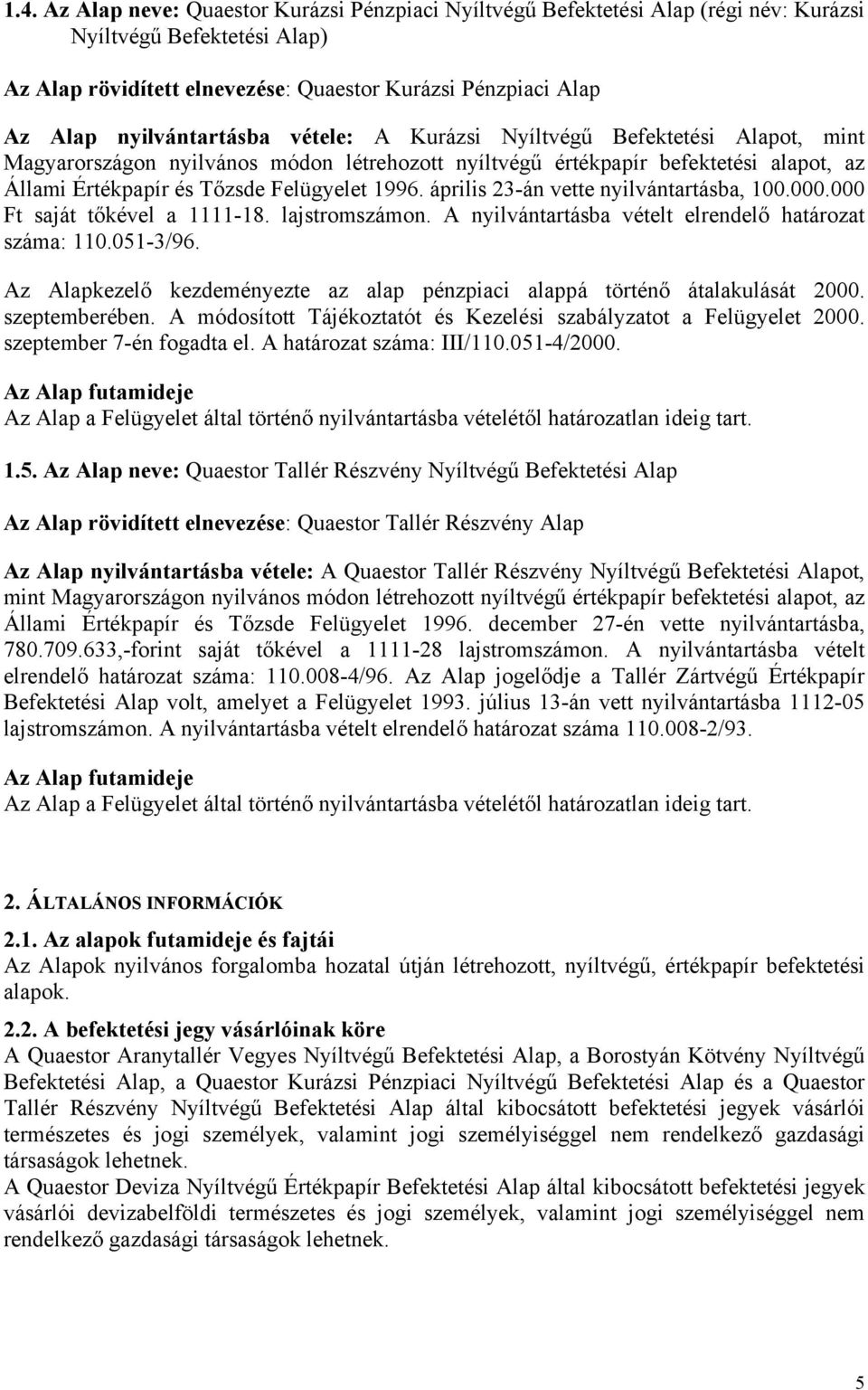 1.4. Az Alap neve: Quaestor Kurázsi Pénzpiaci Nyíltvégű Befektetési Alap (régi név: Kurázsi Nyíltvégű Befektetési Alap)

Az Alap rövidített elnevezése: Quaestor Kurázsi Pénzpiaci Alap

Az Alap nyilvántartásba vétele: A Kurázsi Nyíltvégű Befektetési Alapot, mint Magyarországon nyilvános módon létrehozott nyíltvégű értékpapír befektetési alapot, az Állami Értékpapír és Tőzsde Felügyelet 1996. április 23-án vette nyilvántartásba, 100.000.000 Ft saját tőkével a 1111-18. lajstromszámon. A nyilvántartásba vételt elrendelő határozat száma: 110.051-3/96.

Az Alapkezelő kezdeményezte az alap pénzpiaci alappá történő átalakulását 2000. szeptemberében. A módosított Tájékoztatót és Kezelési szabályzatot a Felügyelet 2000. szeptember 7-én fogadta el. A határozat száma: III/110.051-4/2000.

Az Alap futamideje
Az Alap a Felügyelet által történő nyilvántartásba vételétől határozatlan ideig tart.

1.5. Az Alap neve: Quaestor Tallér Részvény Nyíltvégű Befektetési Alap

Az Alap rövidített elnevezése: Quaestor Tallér Részvény Alap

Az Alap nyilvántartásba vétele: A Quaestor Tallér Részvény Nyíltvégű Befektetési Alapot, mint Magyarországon nyilvános módon létrehozott nyíltvégű értékpapír befektetési alapot, az Állami Értékpapír és Tőzsde Felügyelet 1996. december 27-én vette nyilvántartásba, 780.709.633,-forint saját tőkével a 1111-28 lajstromszámon. A nyilvántartásba vételt elrendelő határozat száma: 110.008-4/96. Az Alap jogelődje a Tallér Zártvégű Értékpapír Befektetési Alap volt, amelyet a Felügyelet 1993. július 13-án vett nyilvántartásba 1112-05 lajstromszámon. A nyilvántartásba vételt elrendelő határozat száma 110.008-2/93.

Az Alap futamideje
Az Alap a Felügyelet által történő nyilvántartásba vételétől határozatlan ideig tart.

2. ÁLTALÁNOS INFORMÁCIÓK

2.1. Az alapok futamideje és fajtái
Az Alapok nyilvános forgalomba hozatal útján létrehozott, nyíltvégű, értékpapír befektetési alapok.

2.2. A befektetési jegy vásárlóinak köre
A Quaestor Aranytallér Vegyes Nyíltvégű Befektetési Alap, a Borostyán Kötvény Nyíltvégű Befektetési Alap, a Quaestor Kurázsi Pénzpiaci Nyíltvégű Befektetési Alap és a Quaestor Tallér Részvény Nyíltvégű Befektetési Alap által kibocsátott befektetési jegyek vásárlói természetes és jogi személyek, valamint jogi személyiséggel nem rendelkező gazdasági társaságok lehetnek.
A Quaestor Deviza Nyíltvégű Értékpapír Befektetési Alap által kibocsátott befektetési jegyek vásárlói devizabelföldi természetes és jogi személyek, valamint jogi személyiséggel nem rendelkező gazdasági társaságok lehetnek.

5